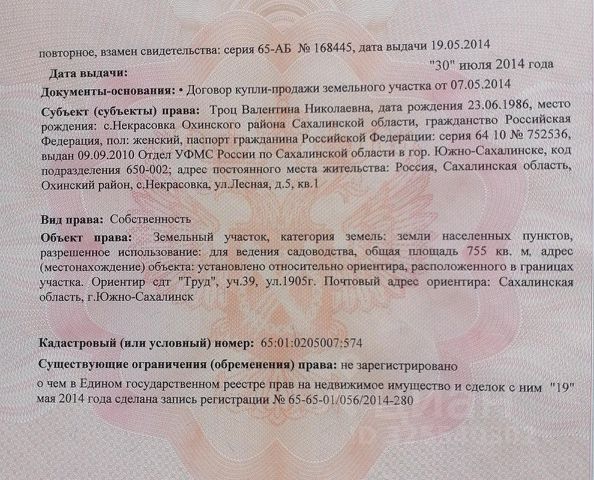 повторное, взамен свидетельства: серия 65-АБ № 168445, дата выдачи 19.05.2014

Дата выдачи:
"30" июля 2014 года

Документы-основания: • Договор купли-продажи земельного участка от 07.05.2014

Субъект (субъекты) права: Троц Валентина Николаевна, дата рождения 23.06.1986, место рождения: с.Некрасовка Охинского района Сахалинской области, гражданство Российская Федерация, пол: женский, паспорт гражданина Российской Федерации: серия 64 10 № 752536, выдан 09.09.2010 Отдел УФМС России по Сахалинской области в гор. Южно-Сахалинске, код подразделения 650-002; адрес постоянного места жительства: Россия, Сахалинская область, Охинский район, с.Некрасовка, ул.Лесная, д.5, кв.1

Вид права: Собственность

Объект права: Земельный участок, категория земель: земли населенных пунктов, разрешенное использование: для ведения садоводства, общая площадь 755 кв. м, адрес (местонахождение) объекта: установлено относительно ориентира, расположенного в границах участка. Ориентир сдт "Труд", уч.39, ул.1905г. Почтовый адрес ориентира: Сахалинская область, г.Южно-Сахалинск

Кадастровый (или условный) номер: 65:01:0205007:574

Существующие ограничения (обременения) права: не зарегистрировано

о чем в Едином государственном реестре прав на недвижимое имущество и сделок с ним "19" мая 2014 года сделана запись регистрации № 65-65-01/056/2014-280